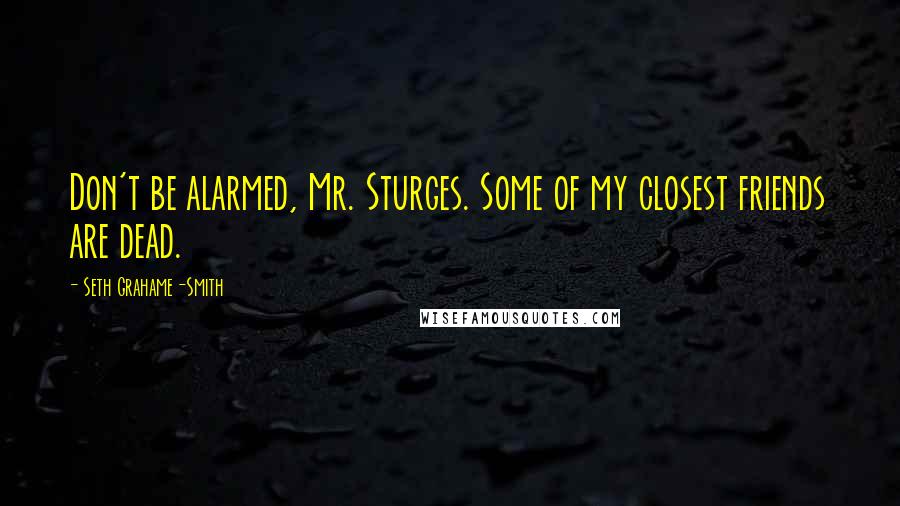 Don't be alarmed, Mr. Sturges. Some of my closest friends are dead.

- Seth Grahame-Smith

WISEFAMOUSQUOTES.COM